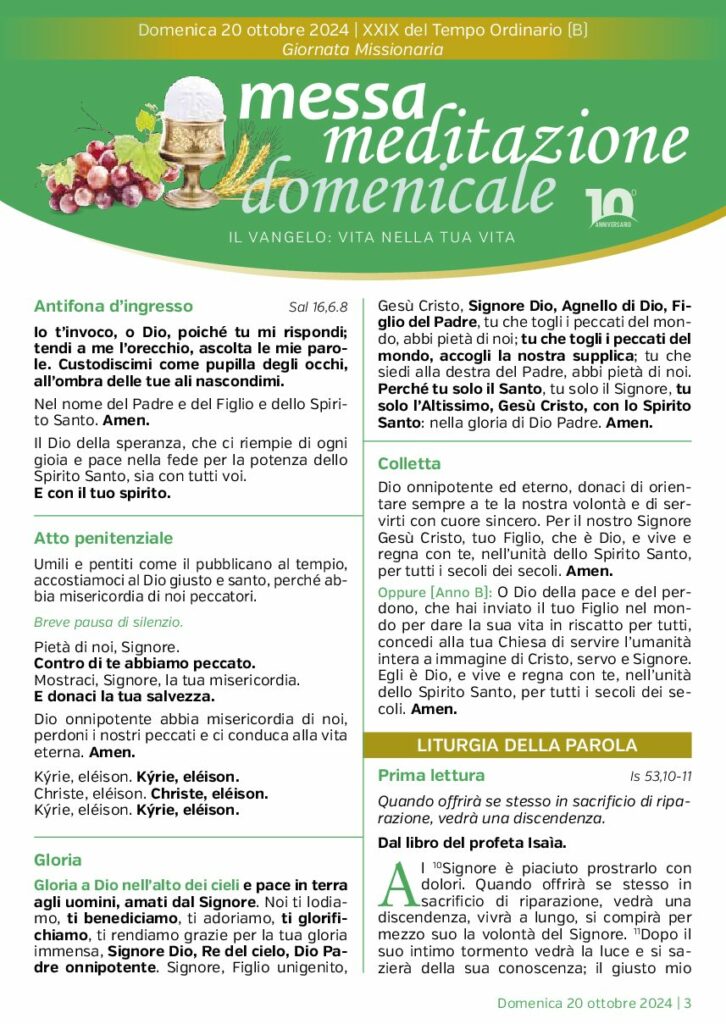 Domenica 20 ottobre 2024 | XXIX del Tempo Ordinario [B]
Giornata Missionaria

messa meditazione domenicale

10° ANNIVERSARIO

IL VANGELO: VITA NELLA TUA VITA

Antifona d'ingresso
Sal 16,6.8

Io t'invoco, o Dio, poiché tu mi rispondi; tendi a me l'orecchio, ascolta le mie parole. Custodiscimi come pupilla degli occhi, all'ombra delle tue ali nascondimi.

Nel nome del Padre e del Figlio e dello Spirito Santo. Amen.

Il Dio della speranza, che ci riempie di ogni gioia e pace nella fede per la potenza dello Spirito Santo, sia con tutti voi.
E con il tuo spirito.

Atto penitenziale

Umili e pentiti come il pubblicano al tempio, accostiamoci al Dio giusto e santo, perché abbia misericordia di noi peccatori.

Breve pausa di silenzio.

Pietà di noi, Signore.
Contro di te abbiamo peccato.
Mostraci, Signore, la tua misericordia.
E donaci la tua salvezza.

Dio onnipotente abbia misericordia di noi, perdoni i nostri peccati e ci conduca alla vita eterna. Amen.

Kýrie, eléison. Kýrie, eléison.
Christe, eléison. Christe, eléison.
Kýrie, eléison. Kýrie, eléison.

Gloria

Gloria a Dio nell'alto dei cieli e pace in terra agli uomini, amati dal Signore. Noi ti lodiamo, ti benediciamo, ti adoriamo, ti glorifichiamo, ti rendiamo grazie per la tua gloria immensa, Signore Dio, Re del cielo, Dio Padre onnipotente. Signore, Figlio unigenito, Gesù Cristo, Signore Dio, Agnello di Dio, Figlio del Padre, tu che togli i peccati del mondo, abbi pietà di noi; tu che togli i peccati del mondo, accogli la nostra supplica; tu che siedi alla destra del Padre, abbi pietà di noi. Perché tu solo il Santo, tu solo il Signore, tu solo l'Altissimo, Gesù Cristo, con lo Spirito Santo: nella gloria di Dio Padre. Amen.

Colletta

Dio onnipotente ed eterno, donaci di orientare sempre a te la nostra volontà e di servirti con cuore sincero. Per il nostro Signore Gesù Cristo, tuo Figlio, che è Dio, e vive e regna con te, nell'unità dello Spirito Santo, per tutti i secoli dei secoli. Amen.

Oppure [Anno B]: O Dio della pace e del perdono, che hai inviato il tuo Figlio nel mondo per dare la sua vita in riscatto per tutti, concedi alla tua Chiesa di servire l'umanità intera a immagine di Cristo, servo e Signore. Egli è Dio, e vive e regna con te, nell'unità dello Spirito Santo, per tutti i secoli dei secoli. Amen.

LITURGIA DELLA PAROLA

Prima lettura
Is 53,10-11

Quando offrirà se stesso in sacrificio di riparazione, vedrà una discendenza.

Dal libro del profeta Isaìa.

Al $^{10}$Signore è piaciuto prostrarlo con dolori. Quando offrirà se stesso in sacrificio di riparazione, vedrà una discendenza, vivrà a lungo, si compirà per mezzo suo la volontà del Signore. $^{11}$Dopo il suo intimo tormento vedrà la luce e si sazierà della sua conoscenza; il giusto mio

Domenica 20 ottobre 2024 | 3